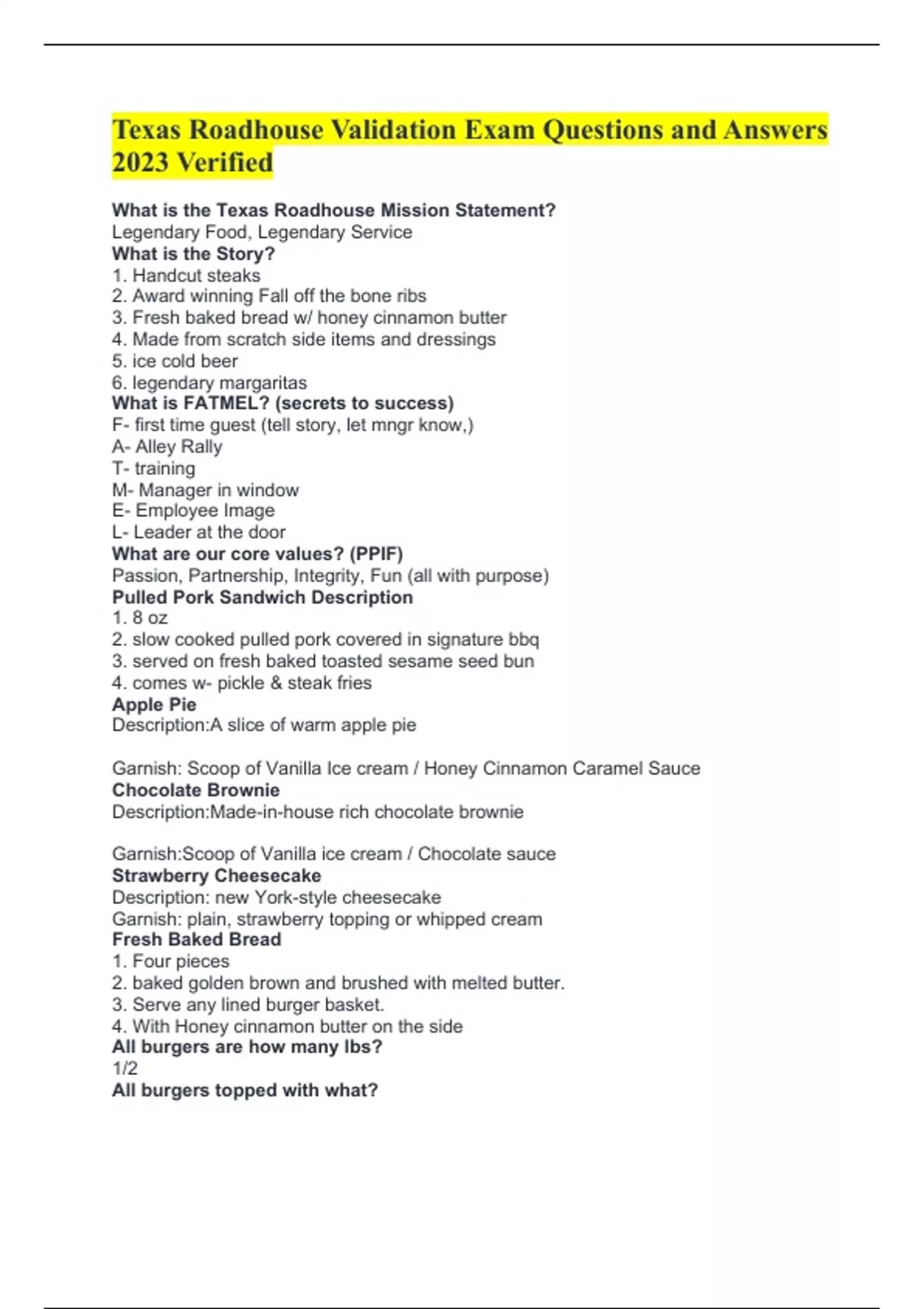 Texas Roadhouse Validation Exam Questions and Answers 2023 Verified

What is the Texas Roadhouse Mission Statement?
Legendary Food, Legendary Service
What is the Story?
1. Handcut steaks
2. Award winning Fall off the bone ribs
3. Fresh baked bread w/ honey cinnamon butter
4. Made from scratch side items and dressings
5. ice cold beer
6. legendary margaritas
What is FATMEL? (secrets to success)
F- first time guest (tell story, let mngr know,)
A- Alley Rally
T- training
M- Manager in window
E- Employee Image
L- Leader at the door
What are our core values? (PPIF)
Passion, Partnership, Integrity, Fun (all with purpose)
Pulled Pork Sandwich Description
1. 8 oz
2. slow cooked pulled pork covered in signature bbq
3. served on fresh baked toasted sesame seed bun
4. comes w- pickle & steak fries
Apple Pie
Description:A slice of warm apple pie

Garnish: Scoop of Vanilla Ice cream / Honey Cinnamon Caramel Sauce
Chocolate Brownie
Description:Made-in-house rich chocolate brownie

Garnish:Scoop of Vanilla ice cream / Chocolate sauce
Strawberry Cheesecake
Description: new York-style cheesecake
Garnish: plain, strawberry topping or whipped cream
Fresh Baked Bread
1. Four pieces
2. baked golden brown and brushed with melted butter.
3. Serve any lined burger basket.
4. With Honey cinnamon butter on the side
All burgers are how many lbs?
1/2
All burgers topped with what?